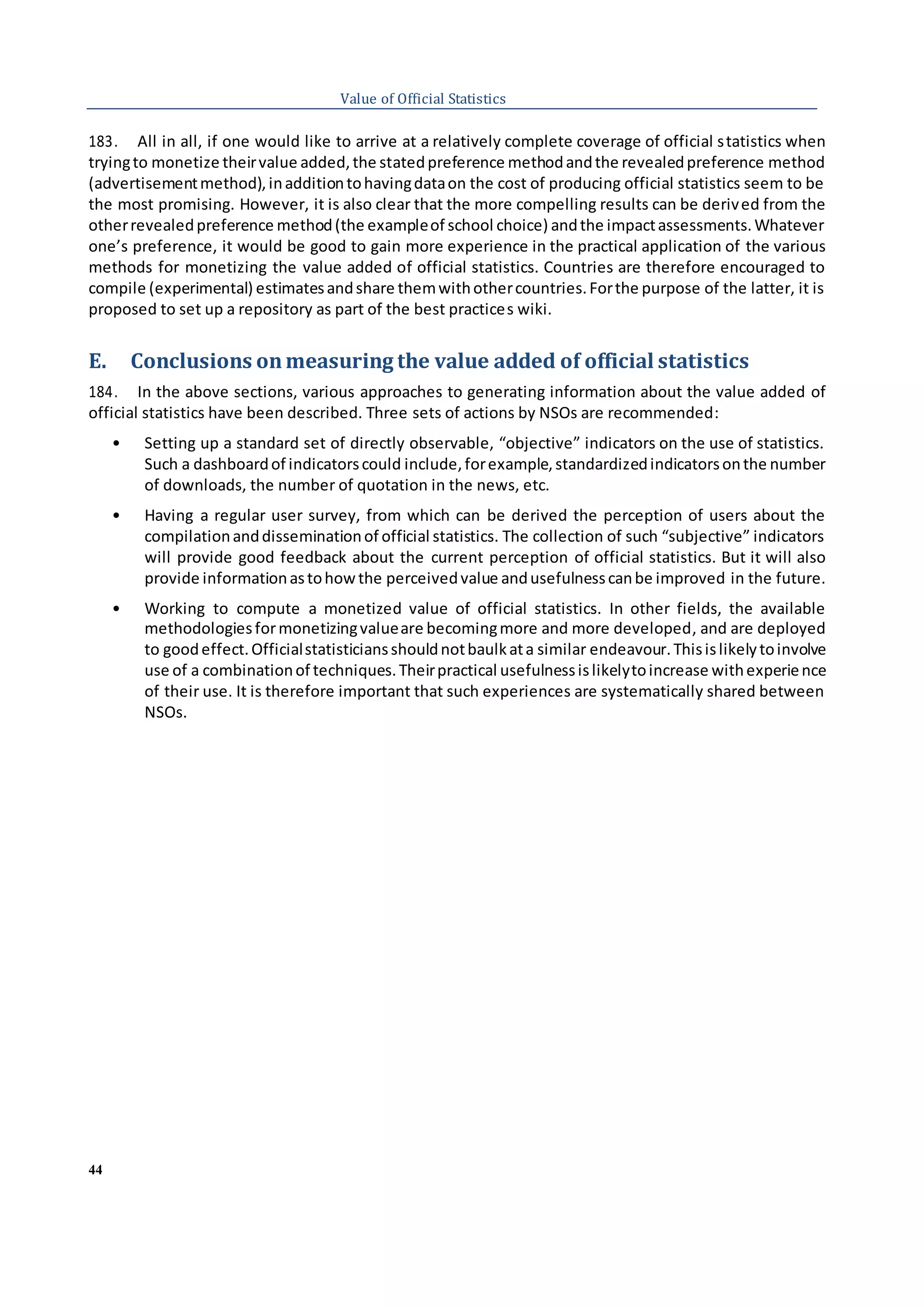 Value of Official Statistics

183. All in all, if one would like to arrive at a relatively complete coverage of official statistics when trying to monetize their value added, the stated preference method and the revealed preference method (advertisement method), in addition to having data on the cost of producing official statistics seem to be the most promising. However, it is also clear that the more compelling results can be derived from the other revealed preference method (the example of school choice) and the impact assessments. Whatever one's preference, it would be good to gain more experience in the practical application of the various methods for monetizing the value added of official statistics. Countries are therefore encouraged to compile (experimental) estimates and share them with other countries. For the purpose of the latter, it is proposed to set up a repository as part of the best practices wiki.

E. Conclusions on measuring the value added of official statistics

184. In the above sections, various approaches to generating information about the value added of official statistics have been described. Three sets of actions by NSOs are recommended:

• Setting up a standard set of directly observable, "objective" indicators on the use of statistics. Such a dashboard of indicators could include, for example, standardized indicators on the number of downloads, the number of quotation in the news, etc.

• Having a regular user survey, from which can be derived the perception of users about the compilation and dissemination of official statistics. The collection of such "subjective" indicators will provide good feedback about the current perception of official statistics. But it will also provide information as to how the perceived value and usefulness can be improved in the future.

• Working to compute a monetized value of official statistics. In other fields, the available methodologies for monetizing value are becoming more and more developed, and are deployed to good effect. Official statisticians should not baulk at a similar endeavour. This is likely to involve use of a combination of techniques. Their practical usefulness is likely to increase with experience of their use. It is therefore important that such experiences are systematically shared between NSOs.

44